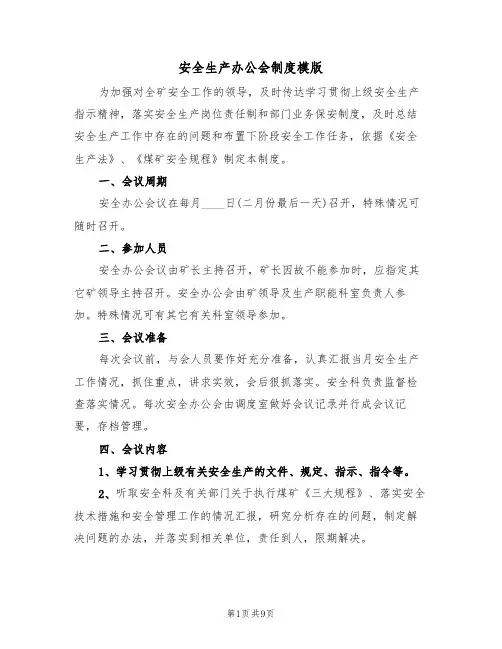 安全生产办公会制度模版

为加强对全矿安全工作的领导，及时传达学习贯彻上级安全生产指示精神，落实安全生产岗位责任制和部门业务保安制度，及时总结安全生产工作中存在的问题和布置下阶段安全工作任务，依据《安全生产法》、《煤矿安全规程》制定本制度。

一、会议周期

安全办公会议在每月____日(二月份最后一天)召开，特殊情况可随时召开。

二、参加人员

安全办公会议由矿长主持召开，矿长因故不能参加时，应指定其它矿领导主持召开。安全办公会由矿领导及生产职能科室负责人参加。特殊情况可有其它有关科室领导参加。

三、会议准备

每次会议前，与会人员要作好充分准备，认真汇报当月安全生产工作情况，抓住重点，讲求实效，会后狠抓落实。安全科负责监督检查落实情况。每次安全办公会由调度室做好会议记录并行成会议记要，存档管理。

四、会议内容

1、学习贯彻上级有关安全生产的文件、规定、指示、指令等。

2、听取安全科及有关部门关于执行煤矿《三大规程》、落实安全技术措施和安全管理工作的情况汇报，研究分析存在的问题，制定解决问题的办法，并落实到相关单位，责任到人，限期解决。

第1页 共9页